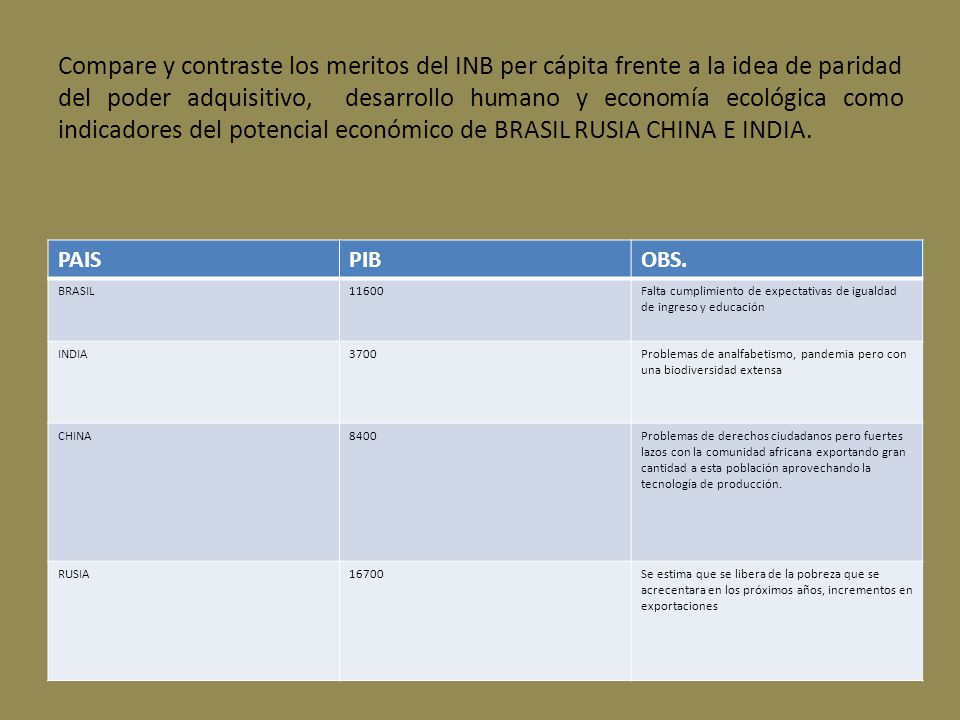 Compare y contraste los meritos del INB per cápita frente a la idea de paridad del poder adquisitivo, desarrollo humano y economía ecológica como indicadores del potencial económico de BRASIL RUSIA CHINA E INDIA.

| PAIS | PIB | OBS. |
|---|---|---|
| BRASIL | 11600 | Falta cumplimiento de expectativas de igualdad de ingreso y educación |
| INDIA | 3700 | Problemas de analfabetismo, pandemia pero con una biodiversidad extensa |
| CHINA | 8400 | Problemas de derechos ciudadanos pero fuertes lazos con la comunidad africana exportando gran cantidad a esta población aprovechando la tecnología de producción. |
| RUSIA | 16700 | Se estima que se libera de la pobreza que se acrecentara en los próximos años, incrementos en exportaciones |